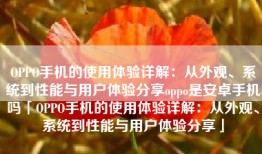 OPPO手机的使用体验详解：从外观、系统到性能与用户体验分享oppo是安卓手机吗「OPPO手机的使用体验详解：从外观、系统到性能与用户体验分享」